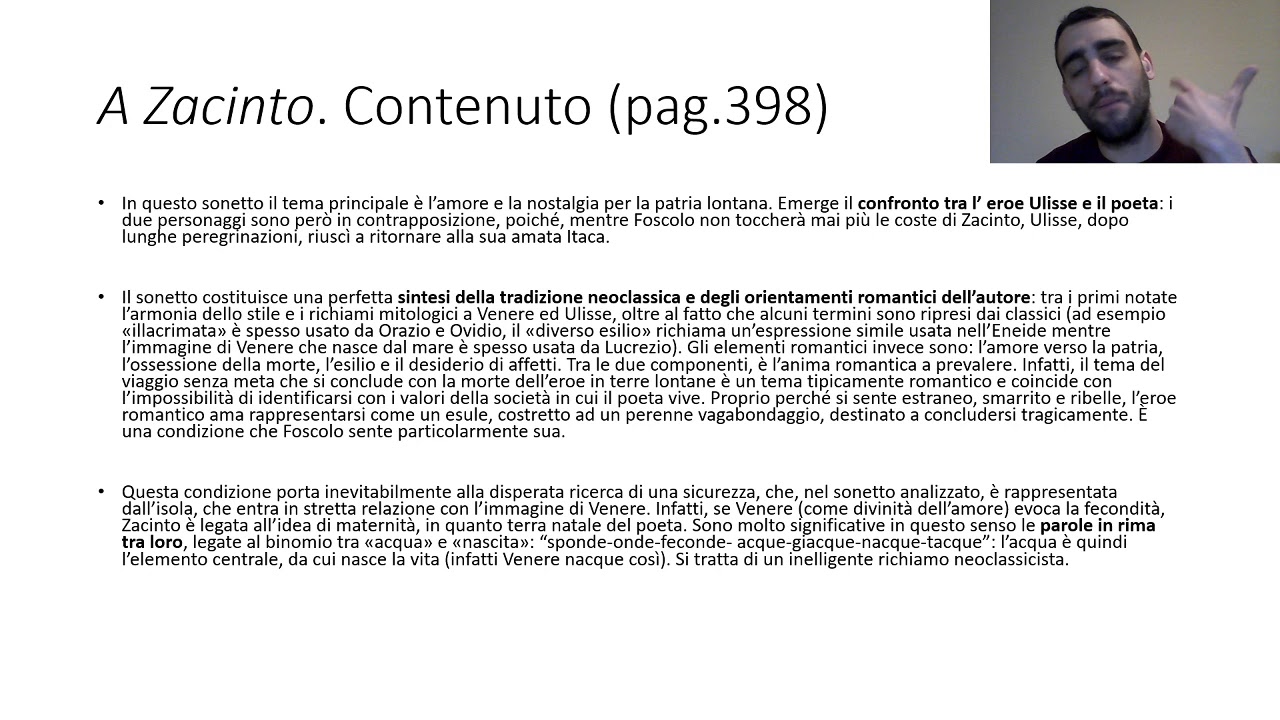 A Zacinto. Contenuto (pag.398)

• In questo sonetto il tema principale è l'amore e la nostalgia per la patria lontana. Emerge il confronto tra l' eroe Ulisse e il poeta: i due personaggi sono però in contrapposizione, poiché, mentre Foscolo non toccherà mai più le coste di Zacinto, Ulisse, dopo lunghe peregrinazioni, riuscì a ritornare alla sua amata Itaca.

• Il sonetto costituisce una perfetta sintesi della tradizione neoclassica e degli orientamenti romantici dell'autore: tra i primi notate l'armonia dello stile e i richiami mitologici a Venere ed Ulisse, oltre al fatto che alcuni termini sono ripresi dai classici (ad esempio «illacrimata» è spesso usato da Orazio e Ovidio, il «diverso esilio» richiama un'espressione simile usata nell'Eneide mentre l'immagine di Venere che nasce dal mare è spesso usata da Lucrezio). Gli elementi romantici invece sono: l'amore verso la patria, l'ossessione della morte, l'esilio e il desiderio di affetti. Tra le due componenti, è l'anima romantica a prevalere. Infatti, il tema del viaggio senza meta che si conclude con la morte dell'eroe in terre lontane è un tema tipicamente romantico e coincide con l'impossibilità di identificarsi con i valori della società in cui il poeta vive. Proprio perché si sente estraneo, smarrito e ribelle, l'eroe romantico ama rappresentarsi come un esule, costretto ad un perenne vagabondaggio, destinato a concludersi tragicamente. È una condizione che Foscolo sente particolarmente sua.

• Questa condizione porta inevitabilmente alla disperata ricerca di una sicurezza, che, nel sonetto analizzato, è rappresentata dall'isola, che entra in stretta relazione con l'immagine di Venere. Infatti, se Venere (come divinità dell'amore) evoca la fecondità, Zacinto è legata all'idea di maternità, in quanto terra natale del poeta. Sono molto significative in questo senso le parole in rima tra loro, legate al binomio tra «acqua» e «nascita»: "sponde-onde-feconde- acque-giacque-nacque-tacque": l'acqua è quindi l'elemento centrale, da cui nasce la vita (infatti Venere nacque così). Si tratta di un inelligente richiamo neoclassicista.